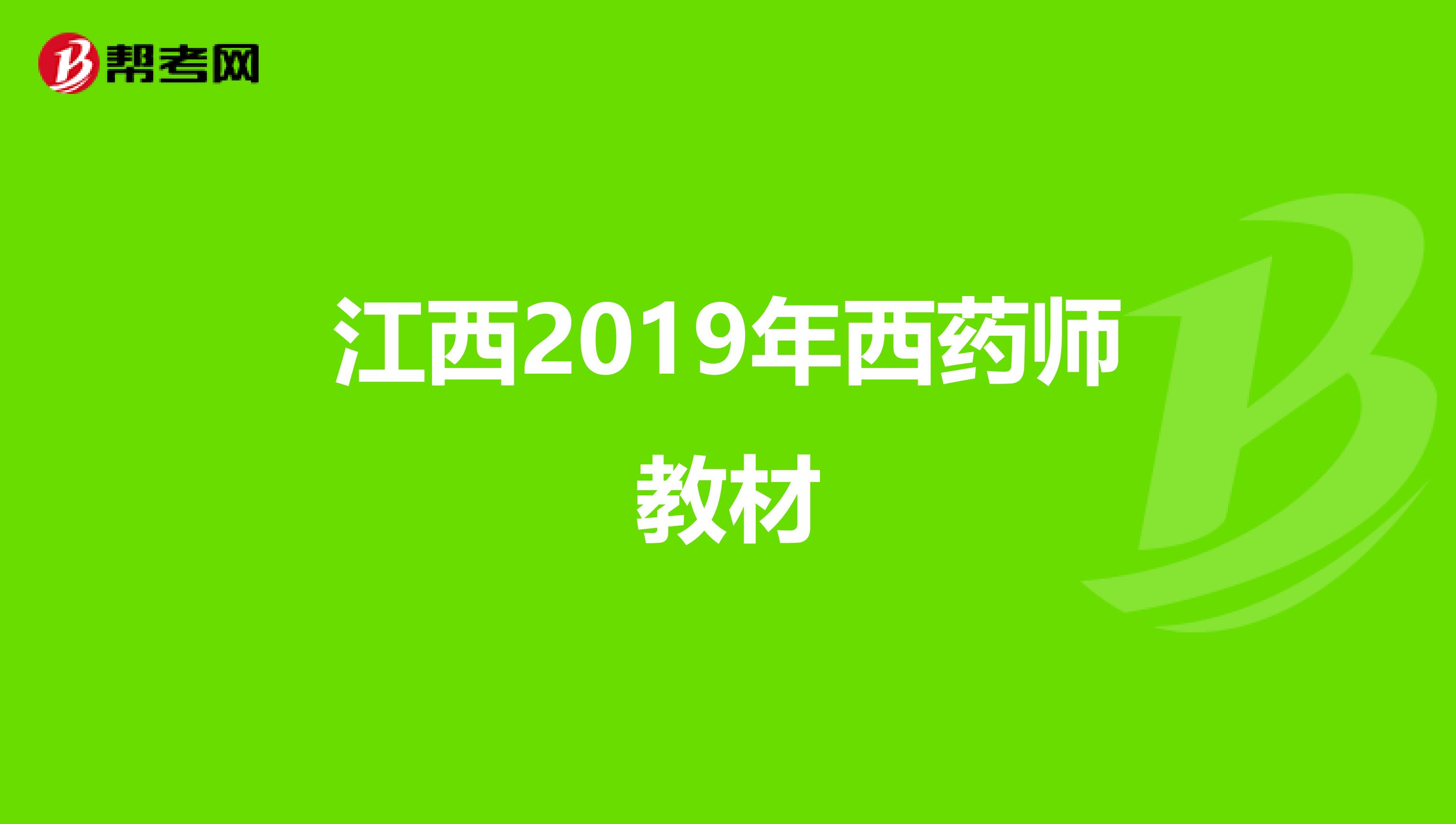 帮考网

江西2019年西药师教材